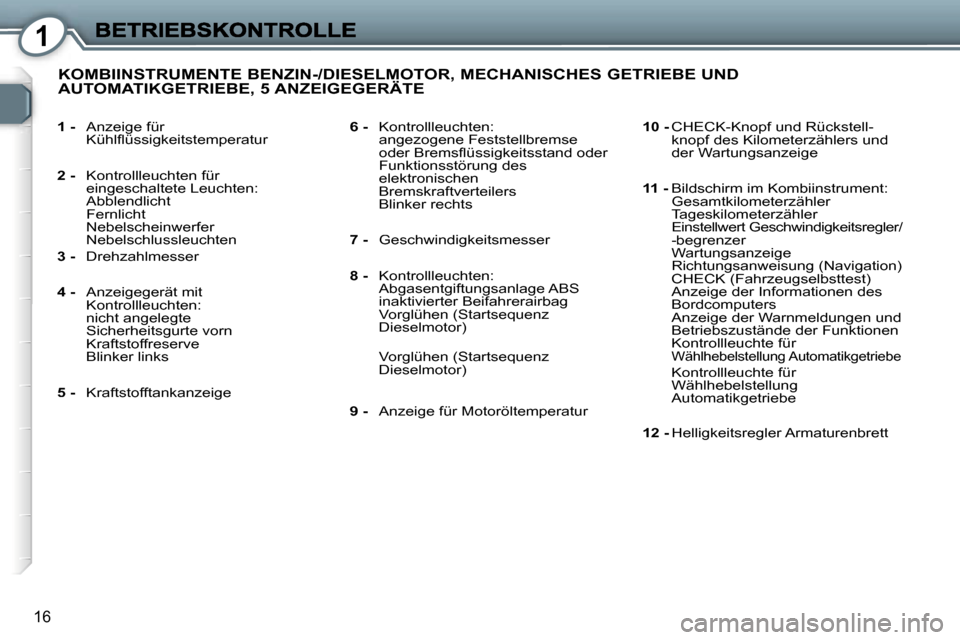 1 BETRIEBSKONTROLLE

KOMBIINSTRUMENTE BENZIN-/DIESELMOTOR, MECHANISCHES GETRIEBE UND AUTOMATIKGETRIEBE, 5 ANZEIGEGERÄTE

1 - Anzeige für Kühlflüssigkeitstemperatur

2 - Kontrollleuchten für eingeschaltete Leuchten:
Abblendlicht
Fernlicht
Nebelscheinwerfer
Nebelschlussleuchten

3 - Drehzahlmesser

4 - Anzeigegerät mit Kontrollleuchten:
nicht angelegte Sicherheitsgurte vorn
Kraftstoffreserve
Blinker links

5 - Kraftstofftankanzeige

6 - Kontrollleuchten:
angezogene Feststellbremse oder Bremsflüssigkeitsstand oder Funktionsstörung des elektronischen Bremskraftverteilers
Blinker rechts

7 - Geschwindigkeitsmesser

8 - Kontrollleuchten:
Abgasentgiftungsanlage ABS
inaktivierter Beifahrerairbag
Vorglühen (Startsequenz Dieselmotor)

Vorglühen (Startsequenz Dieselmotor)

9 - Anzeige für Motoröltemperatur

10 - CHECK-Knopf und Rückstellknopf des Kilometerzählers und der Wartungsanzeige

11 - Bildschirm im Kombiinstrument:
Gesamtkilometerzähler
Tageskilometerzähler
Einstellwert Geschwindigkeitsregler/-begrenzer
Wartungsanzeige
Richtungsanweisung (Navigation)
CHECK (Fahrzeugselbsttest)
Anzeige der Informationen des Bordcomputers
Anzeige der Warnmeldungen und Betriebszustände der Funktionen
Kontrollleuchte für Wählhebelstellung Automatikgetriebe

Kontrollleuchte für Wählhebelstellung Automatikgetriebe

12 - Helligkeitsregler Armaturenbrett

16

carmanualsonline.info